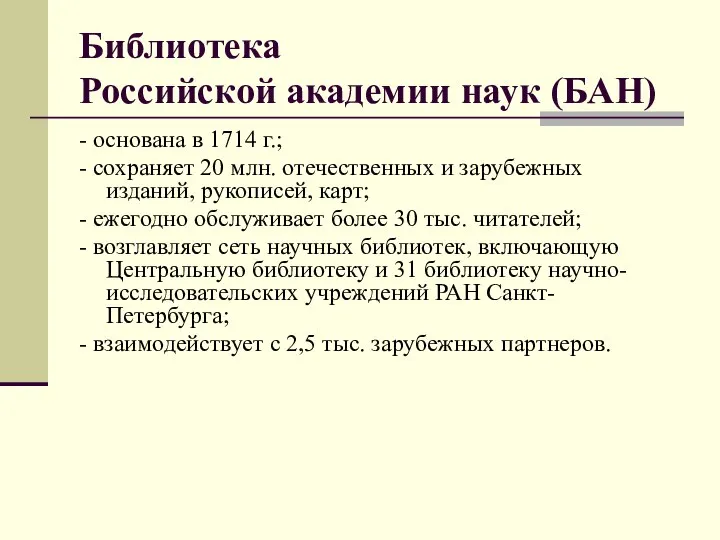 Библиотека
Российской академии наук (БАН)

- основана в 1714 г.;
- сохраняет 20 млн. отечественных и зарубежных изданий, рукописей, карт;
- ежегодно обслуживает более 30 тыс. читателей;
- возглавляет сеть научных библиотек, включающую Центральную библиотеку и 31 библиотеку научно-исследовательских учреждений РАН Санкт-Петербурга;
- взаимодействует с 2,5 тыс. зарубежных партнеров.